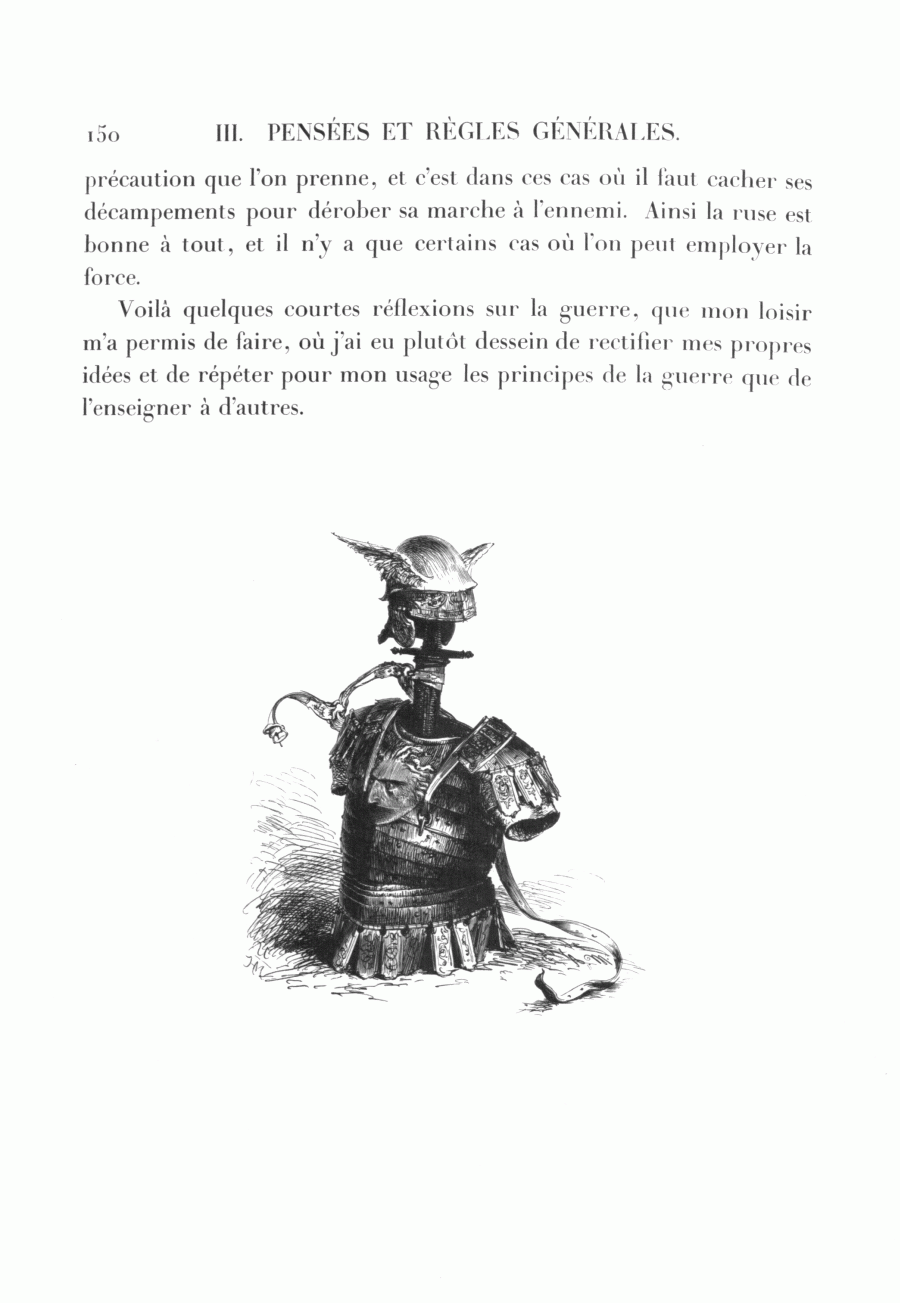 150 III. PENSÉES ET RÈGLES GÉNÉRALES.

précaution que l'on prenne, et c'est dans ces cas où il faut cacher ses décampements pour dérober sa marche à l'ennemi. Ainsi la ruse est bonne à tout, et il n'y a que certains cas où l'on peut employer la force.

Voilà quelques courtes réflexions sur la guerre, que mon loisir m'a permis de faire, où j'ai eu plutôt dessein de rectifier mes propres idées et de répéter pour mon usage les principes de la guerre que de l'enseigner à d'autres.